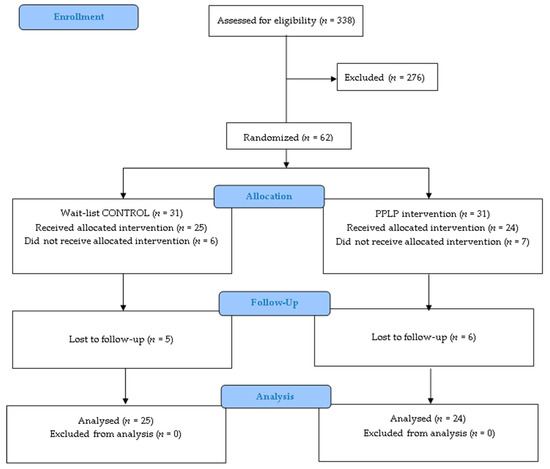 Enrollment

Assessed for eligibility ($n$ = 338)

Excluded ($n$ = 276)

Randomized ($n$ = 62)

Allocation

Wait-list CONTROL ($n$ = 31)
Received allocated intervention ($n$ = 25)
Did not receive allocated intervention ($n$ = 6)

PPLP intervention ($n$ = 31)
Received allocated intervention ($n$ = 24)
Did not receive allocated intervention ($n$ = 7)

Follow-Up

Lost to follow-up ($n$ = 5)

Lost to follow-up ($n$ = 6)

Analysis

Analysed ($n$ = 25)
Excluded from analysis ($n$ = 0)

Analysed ($n$ = 24)
Excluded from analysis ($n$ = 0)